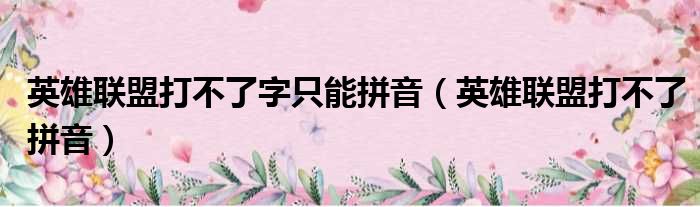 英雄联盟打不了字只能拼音（英雄联盟打不了拼音）